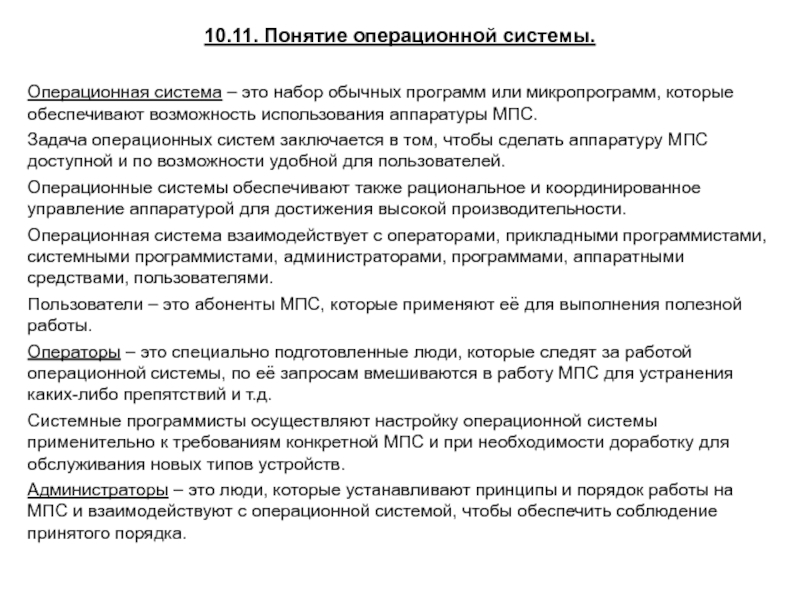 10.11. Понятие операционной системы.

Операционная система – это набор обычных программ или микропрограмм, которые обеспечивают возможность использования аппаратуры МПС.

Задача операционных систем заключается в том, чтобы сделать аппаратуру МПС доступной и по возможности удобной для пользователей.

Операционные системы обеспечивают также рациональное и координированное управление аппаратурой для достижения высокой производительности.

Операционная система взаимодействует с операторами, прикладными программистами, системными программистами, администраторами, программами, аппаратными средствами, пользователями.

Пользователи – это абоненты МПС, которые применяют её для выполнения полезной работы.

Операторы – это специально подготовленные люди, которые следят за работой операционной системы, по её запросам вмешиваются в работу МПС для устранения каких-либо препятствий и т.д.

Системные программисты осуществляют настройку операционной системы применительно к требованиям конкретной МПС и при необходимости доработку для обслуживания новых типов устройств.

Администраторы – это люди, которые устанавливают принципы и порядок работы на МПС и взаимодействуют с операционной системой, чтобы обеспечить соблюдение принятого порядка.